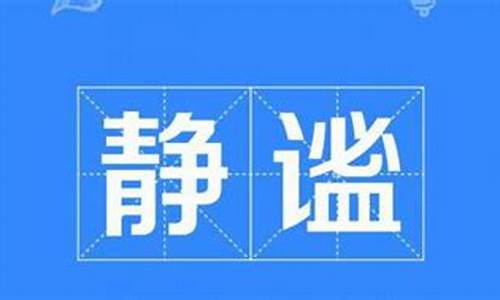 静谧